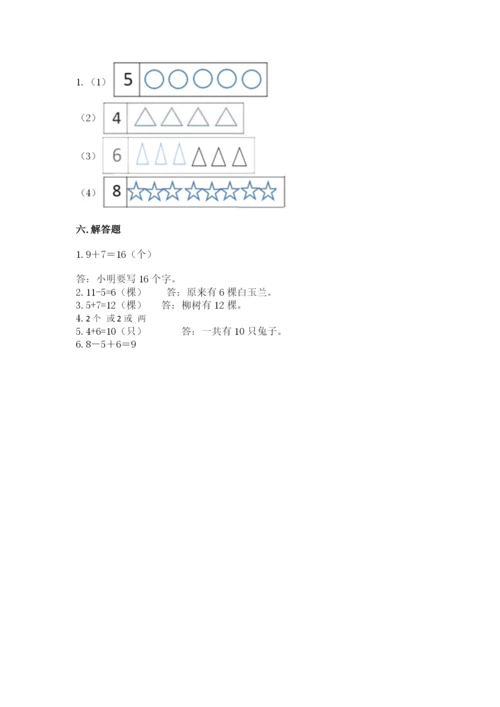 1.（1） 5

（2） 4

（3） 6

（4） 8

六. 解答题

1. 9＋7＝16（个）

答：小明要写 16 个字。
2. 11-5=6（棵） 答：原来有 6 棵白玉兰。
3. 5+7=12（棵） 答：柳树有 12 棵。
4. 2 个 或 2 或 两
5. 4+6=10（只） 答：一共有 10 只兔子。
6. 8－5＋6＝9